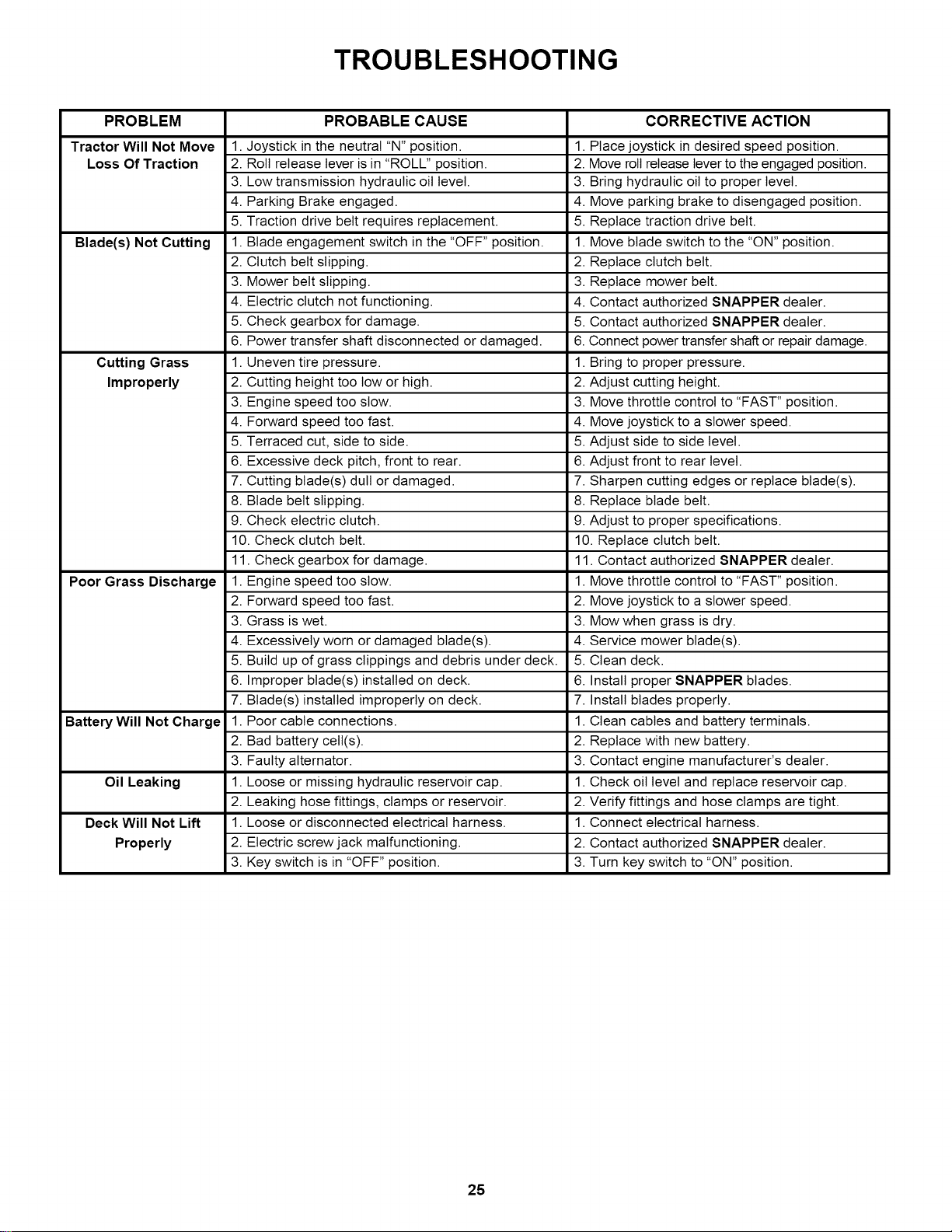 TROUBLESHOOTING

| PROBLEM | PROBABLE CAUSE | CORRECTIVE ACTION |
|---|---|---|
| Tractor Will Not Move Loss Of Traction | 1. Joystick in the neutral "N" position. | 1. Place joystick in desired speed position. |
| | 2. Roll release lever is in "ROLL" position. | 2. Move roll release lever to the engaged position. |
| | 3. Low transmission hydraulic oil level. | 3. Bring hydraulic oil to proper level. |
| | 4. Parking Brake engaged. | 4. Move parking brake to disengaged position. |
| | 5. Traction drive belt requires replacement. | 5. Replace traction drive belt. |
| Blade(s) Not Cutting | 1. Blade engagement switch in the "OFF" position. | 1. Move blade switch to the "ON" position. |
| | 2. Clutch belt slipping. | 2. Replace clutch belt. |
| | 3. Mower belt slipping. | 3. Replace mower belt. |
| | 4. Electric clutch not functioning. | 4. Contact authorized **SNAPPER** dealer. |
| | 5. Check gearbox for damage. | 5. Contact authorized **SNAPPER** dealer. |
| | 6. Power transfer shaft disconnected or damaged. | 6. Connect power transfer shaft or repair damage. |
| Cutting Grass Improperly | 1. Uneven tire pressure. | 1. Bring to proper pressure. |
| | 2. Cutting height too low or high. | 2. Adjust cutting height. |
| | 3. Engine speed too slow. | 3. Move throttle control to "FAST" position. |
| | 4. Forward speed too fast. | 4. Move joystick to a slower speed. |
| | 5. Terraced cut, side to side. | 5. Adjust side to side level. |
| | 6. Excessive deck pitch, front to rear. | 6. Adjust front to rear level. |
| | 7. Cutting blade(s) dull or damaged. | 7. Sharpen cutting edges or replace blade(s). |
| | 8. Blade belt slipping. | 8. Replace blade belt. |
| | 9. Check electric clutch. | 9. Adjust to proper specifications. |
| | 10. Check clutch belt. | 10. Replace clutch belt. |
| | 11. Check gearbox for damage. | 11. Contact authorized **SNAPPER** dealer. |
| Poor Grass Discharge | 1. Engine speed too slow. | 1. Move throttle control to "FAST" position. |
| | 2. Forward speed too fast. | 2. Move joystick to a slower speed. |
| | 3. Grass is wet. | 3. Mow when grass is dry. |
| | 4. Excessively worn or damaged blade(s). | 4. Service mower blade(s). |
| | 5. Build up of grass clippings and debris under deck. | 5. Clean deck. |
| | 6. Improper blade(s) installed on deck. | 6. Install proper **SNAPPER** blades. |
| | 7. Blade(s) installed improperly on deck. | 7. Install blades properly. |
| Battery Will Not Charge | 1. Poor cable connections. | 1. Clean cables and battery terminals. |
| | 2. Bad battery cell(s). | 2. Replace with new battery. |
| | 3. Faulty alternator. | 3. Contact engine manufacturer's dealer. |
| Oil Leaking | 1. Loose or missing hydraulic reservoir cap. | 1. Check oil level and replace reservoir cap. |
| | 2. Leaking hose fittings, clamps or reservoir. | 2. Verify fittings and hose clamps are tight. |
| Deck Will Not Lift Properly | 1. Loose or disconnected electrical harness. | 1. Connect electrical harness. |
| | 2. Electric screw jack malfunctioning. | 2. Contact authorized **SNAPPER** dealer. |
| | 3. Key switch is in "OFF" position. | 3. Turn key switch to "ON" position. |

25